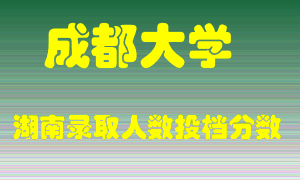 成都大学

湖南录取人数投档分数